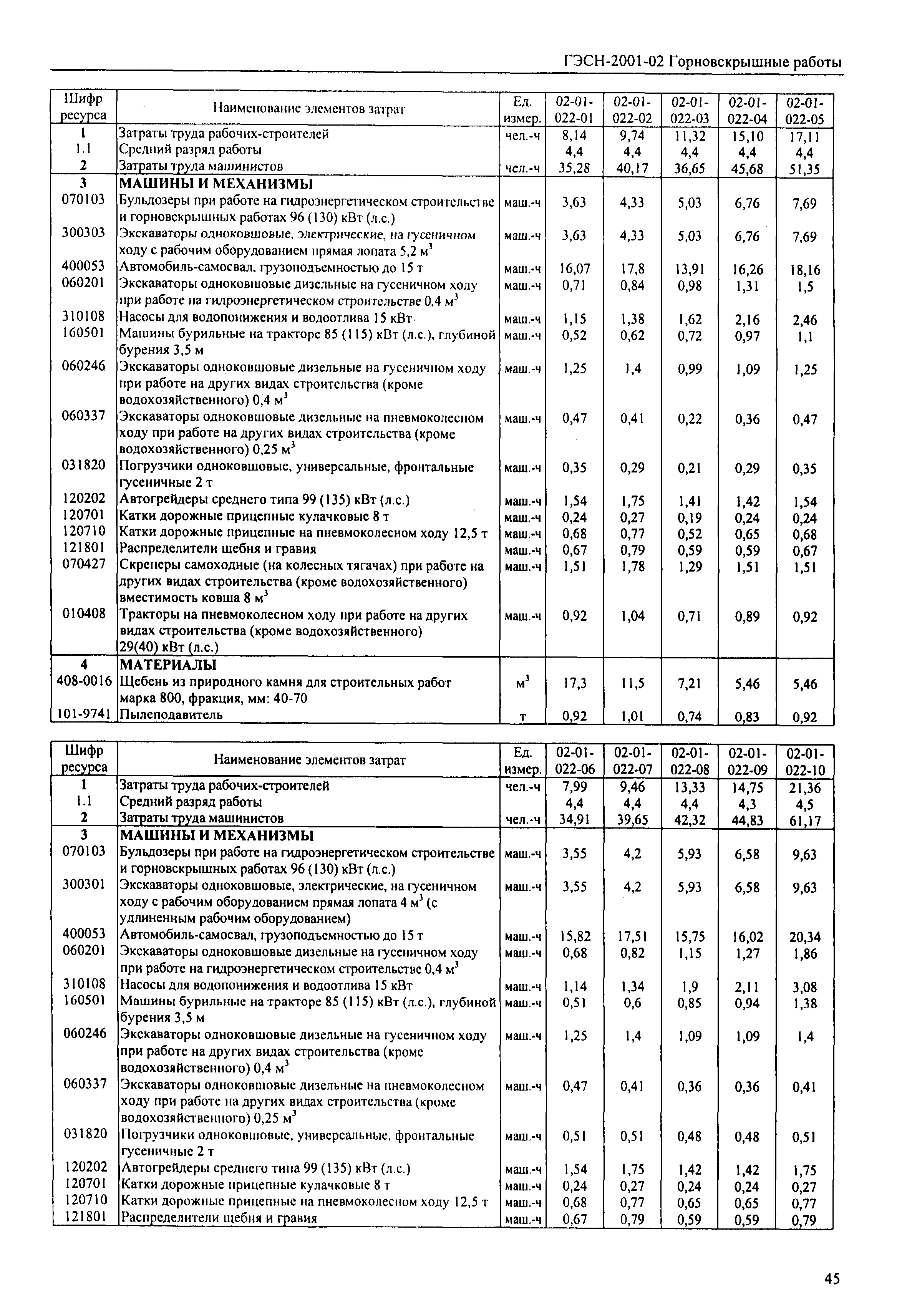 ГЭСН-2001-02 Горновскрышные работы

| Шифр ресурса | Наименование элементов затрат | Ед. измер. | 02-01-022-01 | 02-01-022-02 | 02-01-022-03 | 02-01-022-04 | 02-01-022-05 |
|---|---|---|---|---|---|---|---|
| 1 | Затраты труда рабочих-строителей | чел.-ч | 8,14 | 9,74 | 11,32 | 15,10 | 17,11 |
| 1.1 | Средний разряд работы | | 4,4 | 4,4 | 4,4 | 4,4 | 4,4 |
| 2 | Затраты труда машинистов | чел.-ч | 35,28 | 40,17 | 36,65 | 45,68 | 51,35 |
| 3 | МАШИНЫ И МЕХАНИЗМЫ | | | | | | |
| 070103 | Бульдозеры при работе на гидроэнергетическом строительстве и горновскрышных работах 96 (130) кВт (л.с.) | маш.-ч | 3,63 | 4,33 | 5,03 | 6,76 | 7,69 |
| 300303 | Экскаваторы одноковшовые, электрические, на гусеничном ходу с рабочим оборудованием прямая лопата 5,2 $м^3$ | маш.-ч | 3,63 | 4,33 | 5,03 | 6,76 | 7,69 |
| 400053 | Автомобиль-самосвал, грузоподъемностью до 15 т | маш.-ч | 16,07 | 17,8 | 13,91 | 16,26 | 18,16 |
| 060201 | Экскаваторы одноковшовые дизельные на гусеничном ходу при работе на гидроэнергетическом строительстве 0,4 $м^3$ | маш.-ч | 0,71 | 0,84 | 0,98 | 1,31 | 1,5 |
| 310108 | Насосы для водопонижения и водоотлива 15 кВт | маш.-ч | 1,15 | 1,38 | 1,62 | 2,16 | 2,46 |
| 160501 | Машины бурильные на тракторе 85 (115) кВт (л.с.), глубиной бурения 3,5 м | маш.-ч | 0,52 | 0,62 | 0,72 | 0,97 | 1,1 |
| 060246 | Экскаваторы одноковшовые дизельные на гусеничном ходу при работе на других видах строительства (кроме водохозяйственного) 0,4 $м^3$ | маш.-ч | 1,25 | 1,4 | 0,99 | 1,09 | 1,25 |
| 060337 | Экскаваторы одноковшовые дизельные на пневмоколесном ходу при работе на других видах строительства (кроме водохозяйственного) 0,25 $м^3$ | маш.-ч | 0,47 | 0,41 | 0,22 | 0,36 | 0,47 |
| 031820 | Погрузчики одноковшовые, универсальные, фронтальные гусеничные 2 т | маш.-ч | 0,35 | 0,29 | 0,21 | 0,29 | 0,35 |
| 120202 | Автогрейдеры среднего типа 99 (135) кВт (л.с.) | маш.-ч | 1,54 | 1,75 | 1,41 | 1,42 | 1,54 |
| 120701 | Катки дорожные прицепные кулачковые 8 т | маш.-ч | 0,24 | 0,27 | 0,19 | 0,24 | 0,24 |
| 120710 | Катки дорожные прицепные на пневмоколесном ходу 12,5 т | маш.-ч | 0,68 | 0,77 | 0,52 | 0,65 | 0,68 |
| 121801 | Распределители щебня и гравия | маш.-ч | 0,67 | 0,79 | 0,59 | 0,59 | 0,67 |
| 070427 | Скреперы самоходные (на колесных тягачах) при работе на других видах строительства (кроме водохозяйственного) вместимость ковша 8 $м^3$ | маш.-ч | 1,51 | 1,78 | 1,29 | 1,51 | 1,51 |
| 010408 | Тракторы на пневмоколесном ходу при работе на других видах строительства (кроме водохозяйственного) 29(40) кВт (л.с.) | маш.-ч | 0,92 | 1,04 | 0,71 | 0,89 | 0,92 |
| 4 | МАТЕРИАЛЫ | | | | | | |
| 408-0016 | Щебень из природного камня для строительных работ марка 800, фракция, мм: 40-70 | $м^3$ | 17,3 | 11,5 | 7,21 | 5,46 | 5,46 |
| 101-9741 | Пылеподавитель | т | 0,92 | 1,01 | 0,74 | 0,83 | 0,92 |

| Шифр ресурса | Наименование элементов затрат | Ед. измер. | 02-01-022-06 | 02-01-022-07 | 02-01-022-08 | 02-01-022-09 | 02-01-022-10 |
|---|---|---|---|---|---|---|---|
| 1 | Затраты труда рабочих-строителей | чел.-ч | 7,99 | 9,46 | 13,33 | 14,75 | 21,36 |
| 1.1 | Средний разряд работы | | 4,4 | 4,4 | 4,4 | 4,3 | 4,5 |
| 2 | Затраты труда машинистов | чел.-ч | 34,91 | 39,65 | 42,32 | 44,83 | 61,17 |
| 3 | МАШИНЫ И МЕХАНИЗМЫ | | | | | | |
| 070103 | Бульдозеры при работе на гидроэнергетическом строительстве и горновскрышных работах 96 (130) кВт (л.с.) | маш.-ч | 3,55 | 4,2 | 5,93 | 6,58 | 9,63 |
| 300301 | Экскаваторы одноковшовые, электрические, на гусеничном ходу с рабочим оборудованием прямая лопата 4 $м^3$ (с удлиненным рабочим оборудованием) | маш.-ч | 3,55 | 4,2 | 5,93 | 6,58 | 9,63 |
| 400053 | Автомобиль-самосвал, грузоподъемностью до 15 т | маш.-ч | 15,82 | 17,51 | 15,75 | 16,02 | 20,34 |
| 060201 | Экскаваторы одноковшовые дизельные на гусеничном ходу при работе на гидроэнергетическом строительстве 0,4 $м^3$ | маш.-ч | 0,68 | 0,82 | 1,15 | 1,27 | 1,86 |
| 310108 | Насосы для водопонижения и водоотлива 15 кВт | маш.-ч | 1,14 | 1,34 | 1,9 | 2,11 | 3,08 |
| 160501 | Машины бурильные на тракторе 85 (115) кВт (л.с.), глубиной бурения 3,5 м | маш.-ч | 0,51 | 0,6 | 0,85 | 0,94 | 1,38 |
| 060246 | Экскаваторы одноковшовые дизельные на гусеничном ходу при работе на других видах строительства (кроме водохозяйственного) 0,4 $м^3$ | маш.-ч | 1,25 | 1,4 | 1,09 | 1,09 | 1,4 |
| 060337 | Экскаваторы одноковшовые дизельные на пневмоколесном ходу при работе на других видах строительства (кроме водохозяйственного) 0,25 $м^3$ | маш.-ч | 0,47 | 0,41 | 0,36 | 0,36 | 0,41 |
| 031820 | Погрузчики одноковшовые, универсальные, фронтальные гусеничные 2 т | маш.-ч | 0,51 | 0,51 | 0,48 | 0,48 | 0,51 |
| 120202 | Автогрейдеры среднего типа 99 (135) кВт (л.с.) | маш.-ч | 1,54 | 1,75 | 1,42 | 1,42 | 1,75 |
| 120701 | Катки дорожные прицепные кулачковые 8 т | маш.-ч | 0,24 | 0,27 | 0,24 | 0,24 | 0,27 |
| 120710 | Катки дорожные прицепные на пневмоколесном ходу 12,5 т | маш.-ч | 0,68 | 0,77 | 0,65 | 0,65 | 0,77 |
| 121801 | Распределители щебня и гравия | маш.-ч | 0,67 | 0,79 | 0,59 | 0,59 | 0,79 |

45